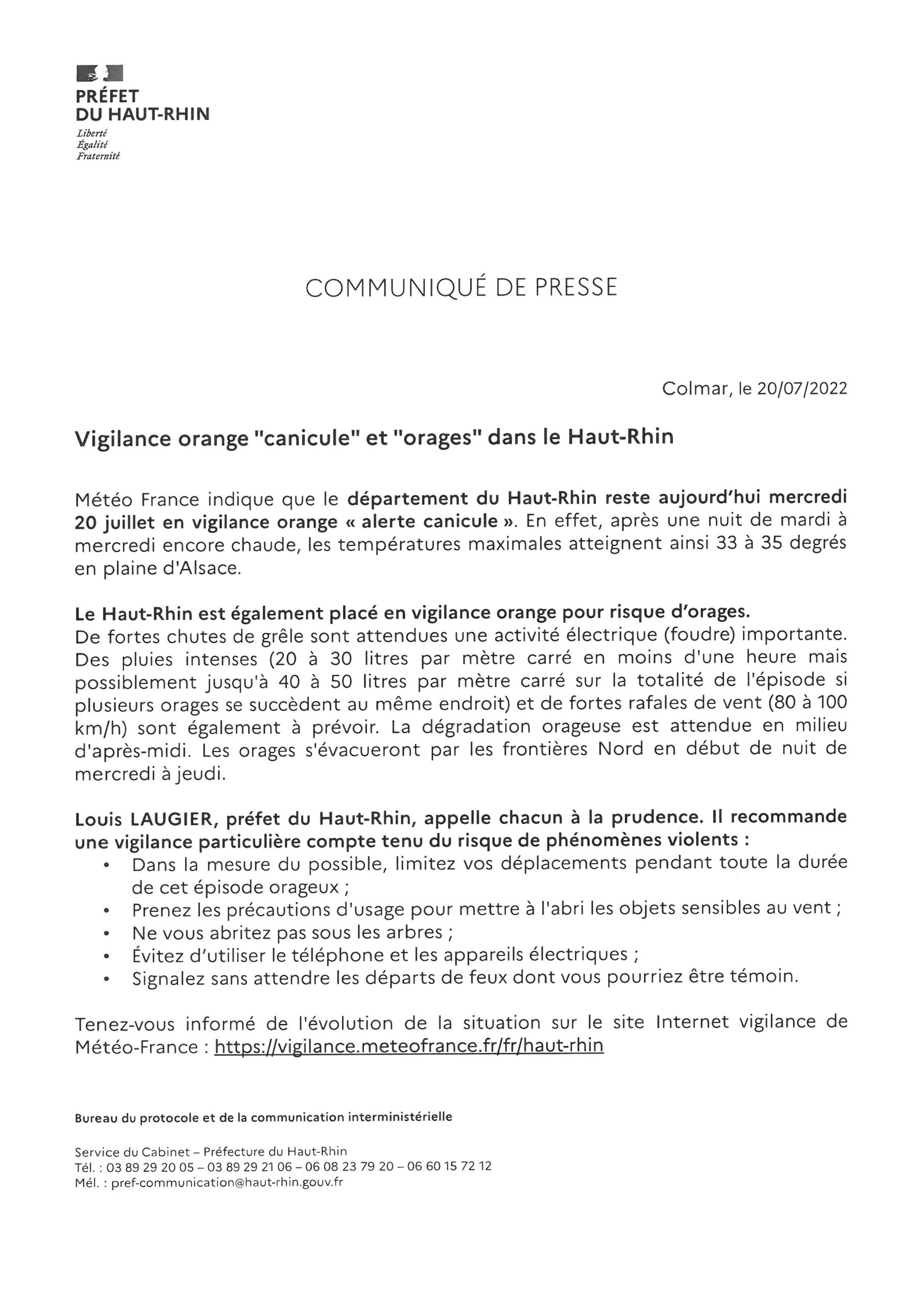 PRÉFET
DU HAUT-RHIN
Liberté
Égalité
Fraternité

COMMUNIQUÉ DE PRESSE

Colmar, le 20/07/2022

Vigilance orange "canicule" et "orages" dans le Haut-Rhin

Météo France indique que le département du Haut-Rhin reste aujourd'hui mercredi 20 juillet en vigilance orange « alerte canicule ». En effet, après une nuit de mardi à mercredi encore chaude, les températures maximales atteignent ainsi 33 à 35 degrés en plaine d'Alsace.

Le Haut-Rhin est également placé en vigilance orange pour risque d'orages.
De fortes chutes de grêle sont attendues une activité électrique (foudre) importante. Des pluies intenses (20 à 30 litres par mètre carré en moins d'une heure mais possiblement jusqu'à 40 à 50 litres par mètre carré sur la totalité de l'épisode si plusieurs orages se succèdent au même endroit) et de fortes rafales de vent (80 à 100 km/h) sont également à prévoir. La dégradation orageuse est attendue en milieu d'après-midi. Les orages s'évacueront par les frontières Nord en début de nuit de mercredi à jeudi.

Louis LAUGIER, préfet du Haut-Rhin, appelle chacun à la prudence. Il recommande une vigilance particulière compte tenu du risque de phénomènes violents :
• Dans la mesure du possible, limitez vos déplacements pendant toute la durée de cet épisode orageux ;
• Prenez les précautions d'usage pour mettre à l'abri les objets sensibles au vent ;
• Ne vous abritez pas sous les arbres ;
• Évitez d'utiliser le téléphone et les appareils électriques ;
• Signalez sans attendre les départs de feux dont vous pourriez être témoin.

Tenez-vous informé de l'évolution de la situation sur le site Internet vigilance de Météo-France : https://vigilance.meteofrance.fr/fr/haut-rhin

Bureau du protocole et de la communication interministérielle

Service du Cabinet – Préfecture du Haut-Rhin
Tél. : 03 89 29 20 05 – 03 89 29 21 06 – 06 08 23 79 20 – 06 60 15 72 12
Mél. : pref-communication@haut-rhin.gouv.fr